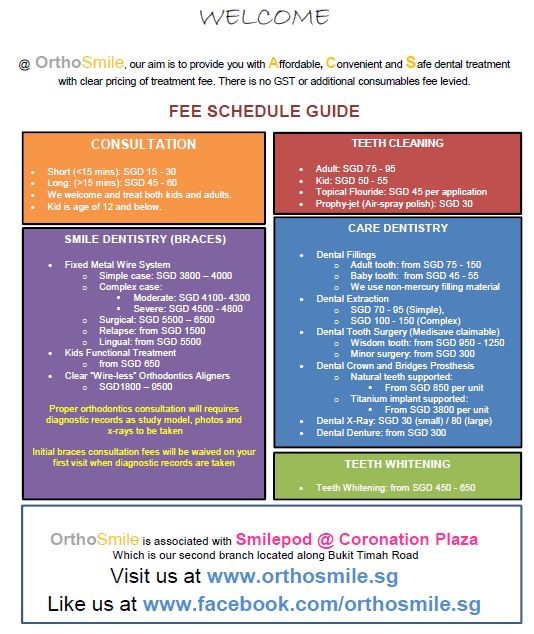 WELCOME

@ OrthoSmile, our aim is to provide you with Affordable, Convenient and Safe dental treatment with clear pricing of treatment fee. There is no GST or additional consumables fee levied.

FEE SCHEDULE GUIDE

CONSULTATION

- Short (<15 mins): SGD 15 - 30
- Long: (>15 mins): SGD 45 - 60
- We welcome and treat both kids and adults.
- Kid is age of 12 and below.

SMILE DENTISTRY (BRACES)

- Fixed Metal Wire System
  - Simple case: SGD 3800 – 4000
  - Complex case:
    - Moderate: SGD 4100- 4300
    - Severe: SGD 4500 - 4800
  - Surgical: SGD 5500 – 6500
  - Relapse: from SGD 1500
  - Lingual: from SGD 5500
- Kids Functional Treatment
  - from SGD 650
- Clear "Wire-less" Orthodontics Aligners
  - SGD1800 – 9500

Proper orthodontics consultation will requires diagnostic records as study model, photos and x-rays to be taken

Initial braces consultation fees will be waived on your first visit when diagnostic records are taken

TEETH CLEANING

- Adult: SGD 75 - 95
- Kid: SGD 50 - 55
- Topical Flouride: SGD 45 per application
- Prophy-jet (Air-spray polish): SGD 30

CARE DENTISTRY

- Dental Fillings
  - Adult tooth: from SGD 75 - 150
  - Baby tooth: from SGD 45 - 55
  - We use non-mercury filling material
- Dental Extraction
  - SGD 70 - 95 (Simple),
  - SGD 100 - 150 (Complex)
- Dental Tooth Surgery (Medisave claimable)
  - Wisdom tooth: from SGD 950 - 1250
  - Minor surgery: from SGD 300
- Dental Crown and Bridges Prosthesis
  - Natural teeth supported:
    - From SGD 850 per unit
  - Titanium implant supported:
    - From SGD 3800 per unit
- Dental X-Ray: SGD 30 (small) / 80 (large)
- Dental Denture: from SGD 300

TEETH WHITENING

- Teeth Whitening: from SGD 450 - 650

OrthoSmile is associated with Smilepod @ Coronation Plaza
Which is our second branch located along Bukit Timah Road
Visit us at www.orthosmile.sg
Like us at www.facebook.com/orthosmile.sg